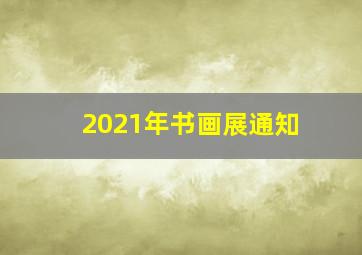 2021年书画展通知